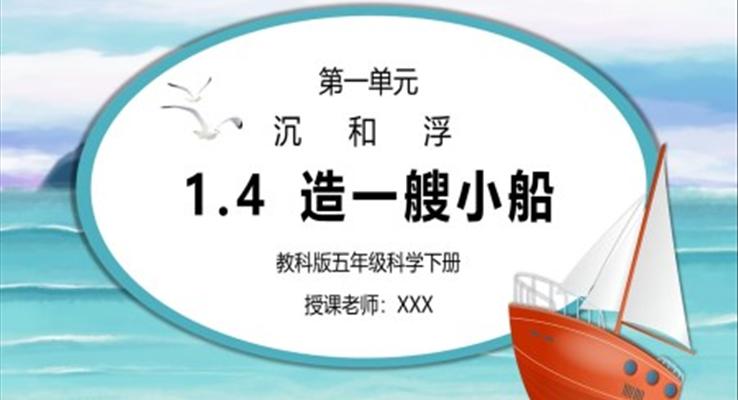 第一单元

沉 和 浮

1.4 造一艘小船

教科版五年级科学下册

授课老师：XXX